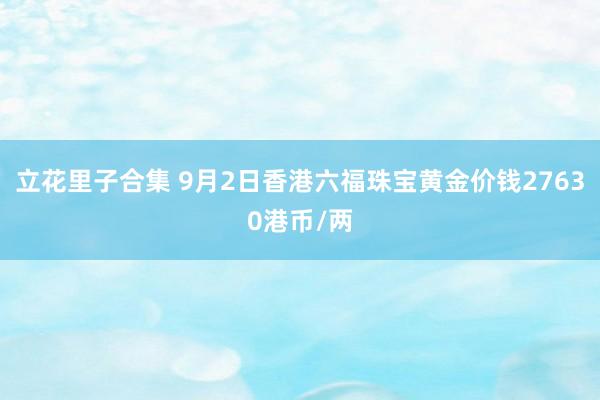 立花里子合集 9月2日香港六福珠宝黄金价钱27630港币/两